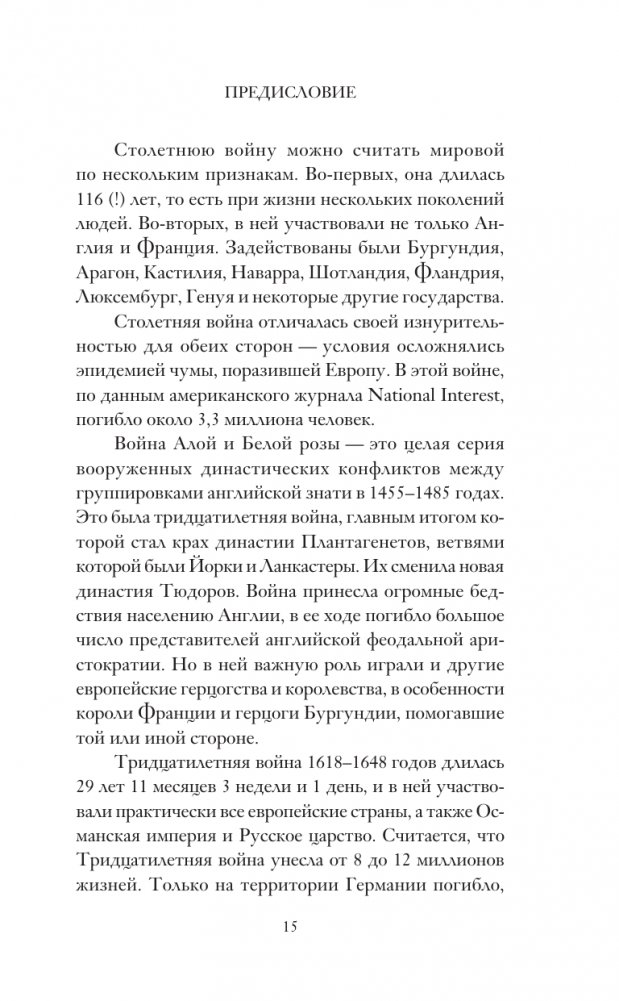 ПРЕДИСЛОВИЕ

Столетнюю войну можно считать мировой по нескольким признакам. Во-первых, она длилась 116 (!) лет, то есть при жизни нескольких поколений людей. Во-вторых, в ней участвовали не только Англия и Франция. Задействованы были Бургундия, Арагон, Кастилия, Наварра, Шотландия, Фландрия, Люксембург, Генуя и некоторые другие государства.

Столетняя война отличалась своей изнурительностью для обеих сторон — условия осложнялись эпидемией чумы, поразившей Европу. В этой войне, по данным американского журнала National Interest, погибло около 3,3 миллиона человек.

Война Алой и Белой розы — это целая серия вооруженных династических конфликтов между группировками английской знати в 1455–1485 годах. Это была тридцатилетняя война, главным итогом которой стал крах династии Плантагенетов, ветвями которой были Йорки и Ланкастеры. Их сменила новая династия Тюдоров. Война принесла огромные бедствия населению Англии, в ее ходе погибло большое число представителей английской феодальной аристократии. Но в ней важную роль играли и другие европейские герцогства и королевства, в особенности короли Франции и герцоги Бургундии, помогавшие той или иной стороне.

Тридцатилетняя война 1618–1648 годов длилась 29 лет 11 месяцев 3 недели и 1 день, и в ней участвовали практически все европейские страны, а также Османская империя и Русское царство. Считается, что Тридцатилетняя война унесла от 8 до 12 миллионов жизней. Только на территории Германии погибло,

15